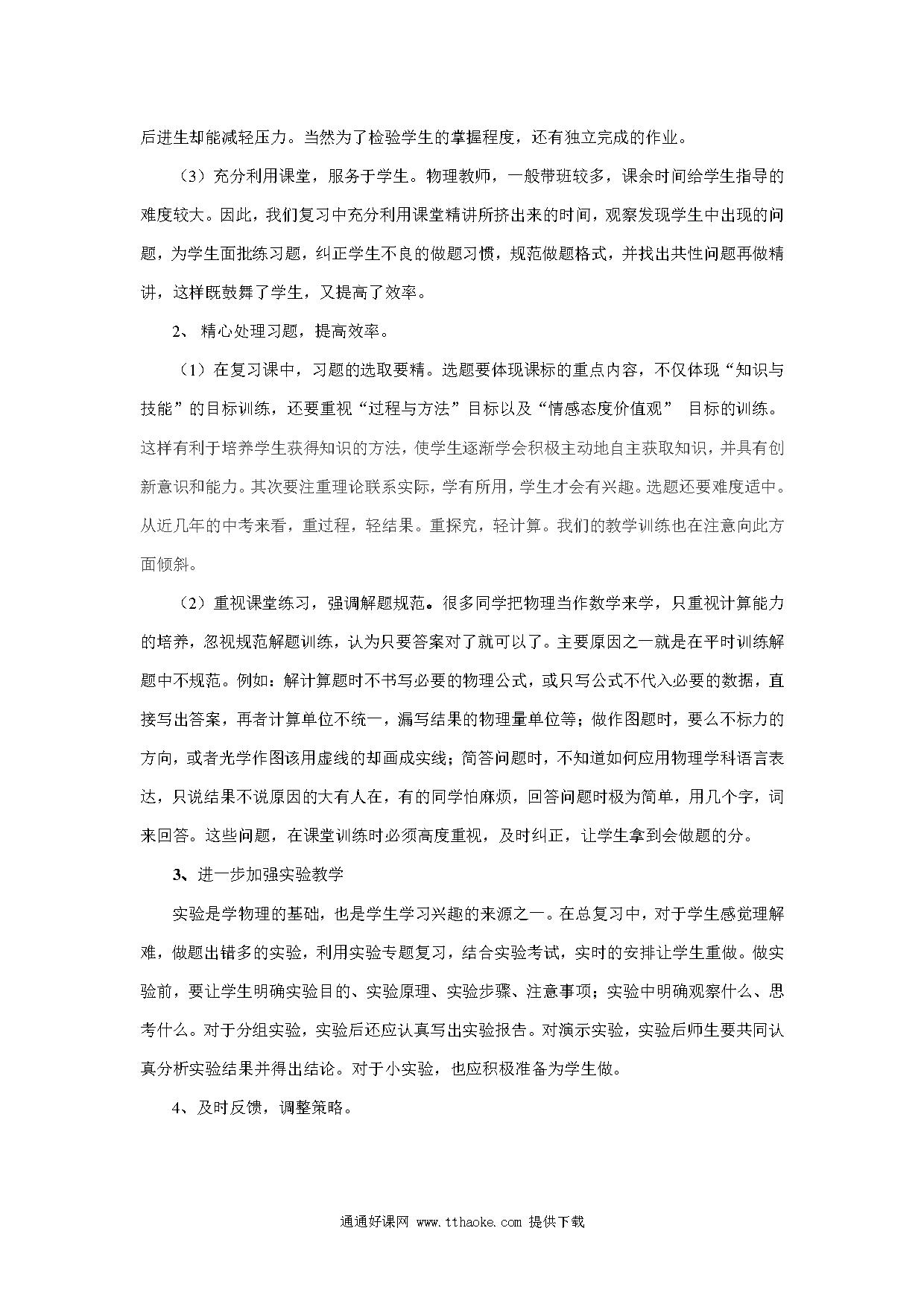 后进生却能减轻压力。当然为了检验学生的掌握程度，还有独立完成的作业。

（3）充分利用课堂，服务于学生。物理教师，一般带班较多，课余时间给学生指导的难度较大。因此，我们复习中充分利用课堂精讲所挤出来的时间，观察发现学生中出现的问题，为学生面批练习题，纠正学生不良的做题习惯，规范做题格式，并找出共性问题再做精讲，这样既鼓舞了学生，又提高了效率。

2、 精心处理习题，提高效率。

（1）在复习课中，习题的选取要精。选题要体现课标的重点内容，不仅体现“知识与技能”的目标训练，还要重视“过程与方法”目标以及“情感态度价值观” 目标的训练。这样有利于培养学生获得知识的方法，使学生逐渐学会积极主动地自主获取知识，并具有创新意识和能力。其次要注重理论联系实际，学有所用，学生才会有兴趣。选题还要难度适中。从近几年的中考来看，重过程，轻结果。重探究，轻计算。我们的教学训练也在注意向此方面倾斜。

（2）重视课堂练习，强调解题规范。很多同学把物理当作数学来学，只重视计算能力的培养，忽视规范解题训练，认为只要答案对了就可以了。主要原因之一就是在平时训练解题中不规范。例如：解计算题时不书写必要的物理公式，或只写公式不代入必要的数据，直接写出答案，再者计算单位不统一，漏写结果的物理量单位等；做作图题时，要么不标力的方向，或者光学作图该用虚线的却画成实线；简答问题时，不知道如何应用物理学科语言表达，只说结果不说原因的大有人在，有的同学怕麻烦，回答问题时极为简单，用几个字，词来回答。这些问题，在课堂训练时必须高度重视，及时纠正，让学生拿到会做题的分。

3、进一步加强实验教学

实验是学物理的基础，也是学生学习兴趣的来源之一。在总复习中，对于学生感觉理解难，做题出错多的实验，利用实验专题复习，结合实验考试，实时的安排让学生重做。做实验前，要让学生明确实验目的、实验原理、实验步骤、注意事项；实验中明确观察什么、思考什么。对于分组实验，实验后还应认真写出实验报告。对演示实验，实验后师生要共同认真分析实验结果并得出结论。对于小实验，也应积极准备为学生做。

4、及时反馈，调整策略。

通通好课网 www.tthaoke.com 提供下载